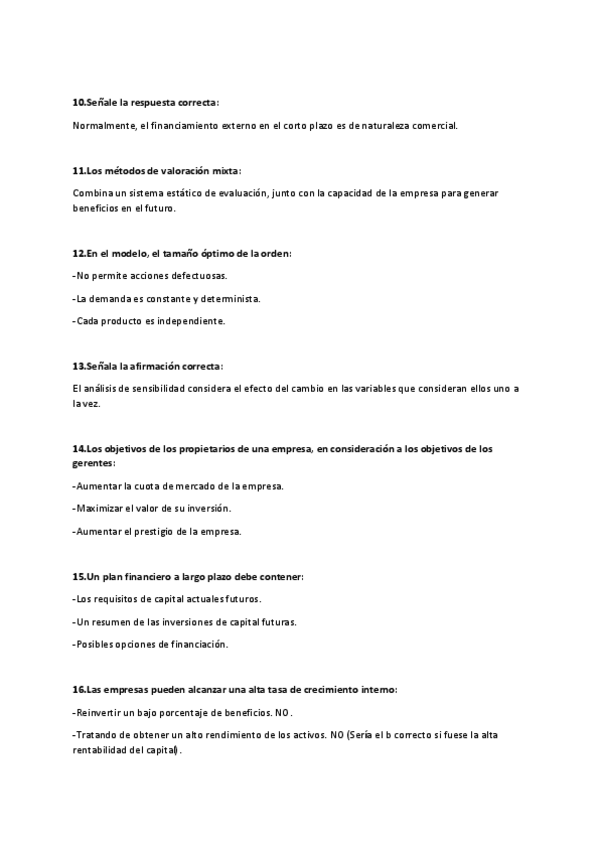 10.Señale la respuesta correcta:

Normalmente, el financiamiento externo en el corto plazo es de naturaleza comercial.

11.Los métodos de valoración mixta:

Combina un sistema estático de evaluación, junto con la capacidad de la empresa para generar beneficios en el futuro.

12.En el modelo, el tamaño óptimo de la orden:

-No permite acciones defectuosas.

-La demanda es constante y determinista.

-Cada producto es independiente.

13.Señala la afirmación correcta:

El análisis de sensibilidad considera el efecto del cambio en las variables que consideran ellos uno a la vez.

14.Los objetivos de los propietarios de una empresa, en consideración a los objetivos de los gerentes:

-Aumentar la cuota de mercado de la empresa.

-Maximizar el valor de su inversión.

-Aumentar el prestigio de la empresa.

15.Un plan financiero a largo plazo debe contener:

-Los requisitos de capital actuales futuros.

-Un resumen de las inversiones de capital futuras.

-Posibles opciones de financiación.

16.Las empresas pueden alcanzar una alta tasa de crecimiento interno:

-Reinvertir un bajo porcentaje de beneficios. NO.

-Tratando de obtener un alto rendimiento de los activos. NO (Sería el b correcto si fuese la alta rentabilidad del capital).